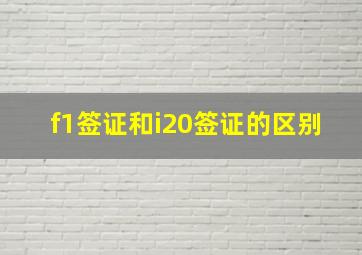 f1签证和i20签证的区别